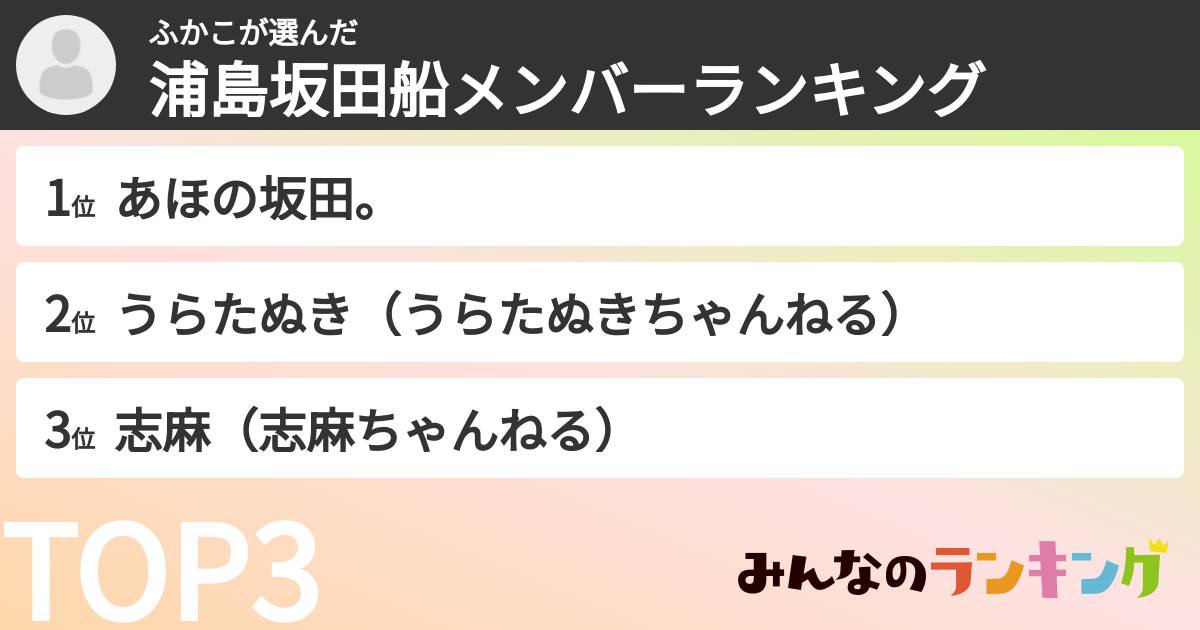 ふかこが選んだ
浦島坂田船メンバーランキング

1位 あほの坂田。

2位 うらたぬき（うらたぬきちゃんねる）

3位 志麻（志麻ちゃんねる）

TOP3

みんなのランキング